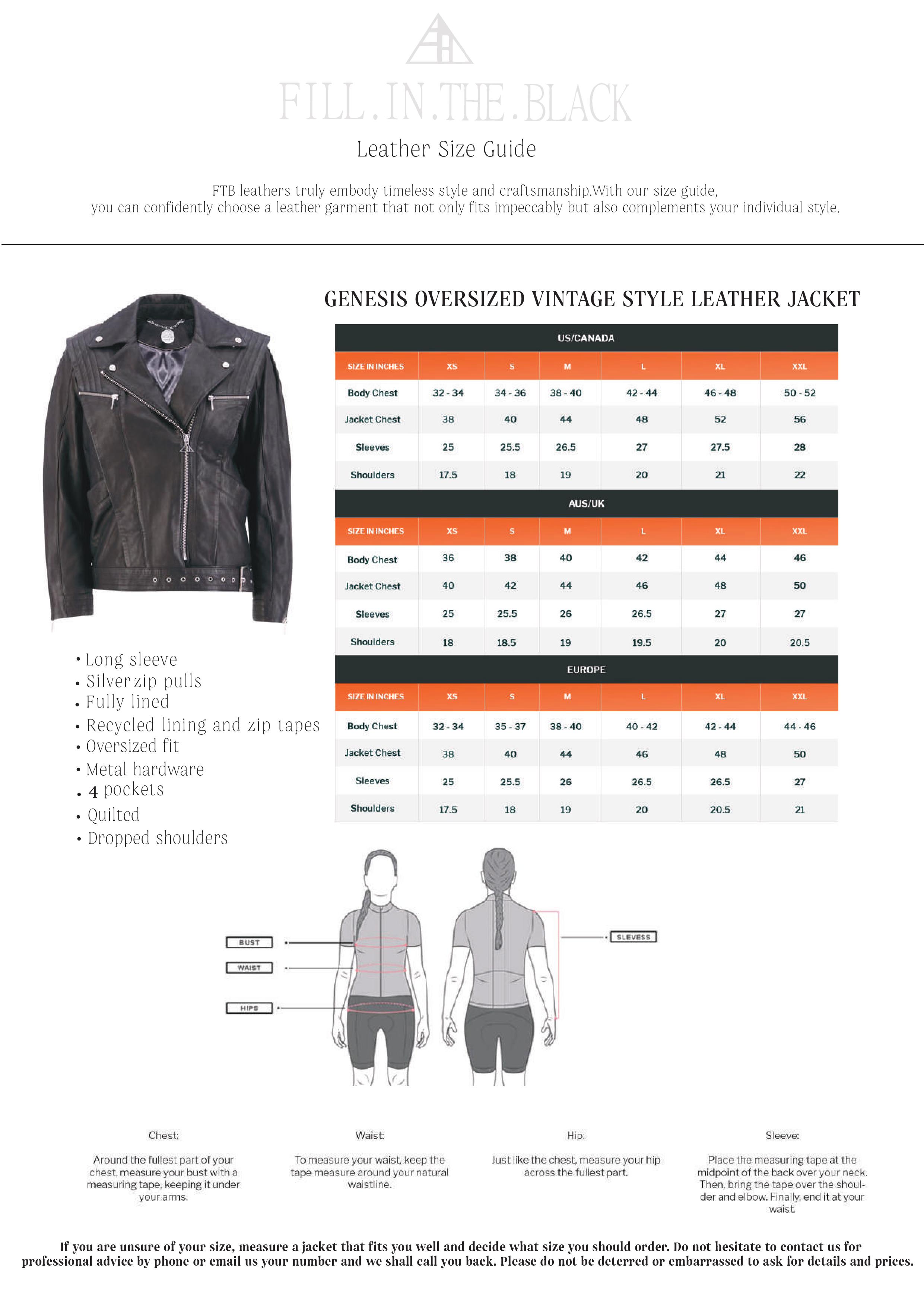 FILL.IN.THE.BLACK

Leather Size Guide

FTB leathers truly embody timeless style and craftsmanship.With our size guide, you can confidently choose a leather garment that not only fits impeccably but also complements your individual style.

GENESIS OVERSIZED VINTAGE STYLE LEATHER JACKET

US/CANADA

| SIZE IN INCHES | XS | S | M | L | XL | XXL |
|---|---|---|---|---|---|---|
| Body Chest | 32 - 34 | 34 - 36 | 38 - 40 | 42 - 44 | 46 - 48 | 50 - 52 |
| Jacket Chest | 38 | 40 | 44 | 48 | 52 | 56 |
| Sleeves | 25 | 25.5 | 26.5 | 27 | 27.5 | 28 |
| Shoulders | 17.5 | 18 | 19 | 20 | 21 | 22 |

AUS/UK

| SIZE IN INCHES | XS | S | M | L | XL | XXL |
|---|---|---|---|---|---|---|
| Body Chest | 36 | 38 | 40 | 42 | 44 | 46 |
| Jacket Chest | 40 | 42 | 44 | 46 | 48 | 50 |
| Sleeves | 25 | 25.5 | 26 | 26.5 | 27 | 27 |
| Shoulders | 18 | 18.5 | 19 | 19.5 | 20 | 20.5 |

EUROPE

| SIZE IN INCHES | XS | S | M | L | XL | XXL |
|---|---|---|---|---|---|---|
| Body Chest | 32 - 34 | 35 - 37 | 38 - 40 | 40 - 42 | 42 - 44 | 44 - 46 |
| Jacket Chest | 38 | 40 | 44 | 46 | 48 | 50 |
| Sleeves | 25 | 25.5 | 26 | 26.5 | 26.5 | 27 |
| Shoulders | 17.5 | 18 | 19 | 20 | 20.5 | 21 |

• Long sleeve
• Silver zip pulls
• Fully lined
• Recycled lining and zip tapes
• Oversized fit
• Metal hardware
• 4 pockets
• Quilted
• Dropped shoulders

BUST
WAIST
HIPS
SLEVESS

Chest:
Around the fullest part of your chest, measure your bust with a measuring tape, keeping it under your arms.

Waist:
To measure your waist, keep the tape measure around your natural waistline.

Hip:
Just like the chest, measure your hip across the fullest part.

Sleeve:
Place the measuring tape at the midpoint of the back over your neck. Then, bring the tape over the shoulder and elbow. Finally, end it at your waist.

If you are unsure of your size, measure a jacket that fits you well and decide what size you should order. Do not hesitate to contact us for professional advice by phone or email us your number and we shall call you back. Please do not be deterred or embarrassed to ask for details and prices.